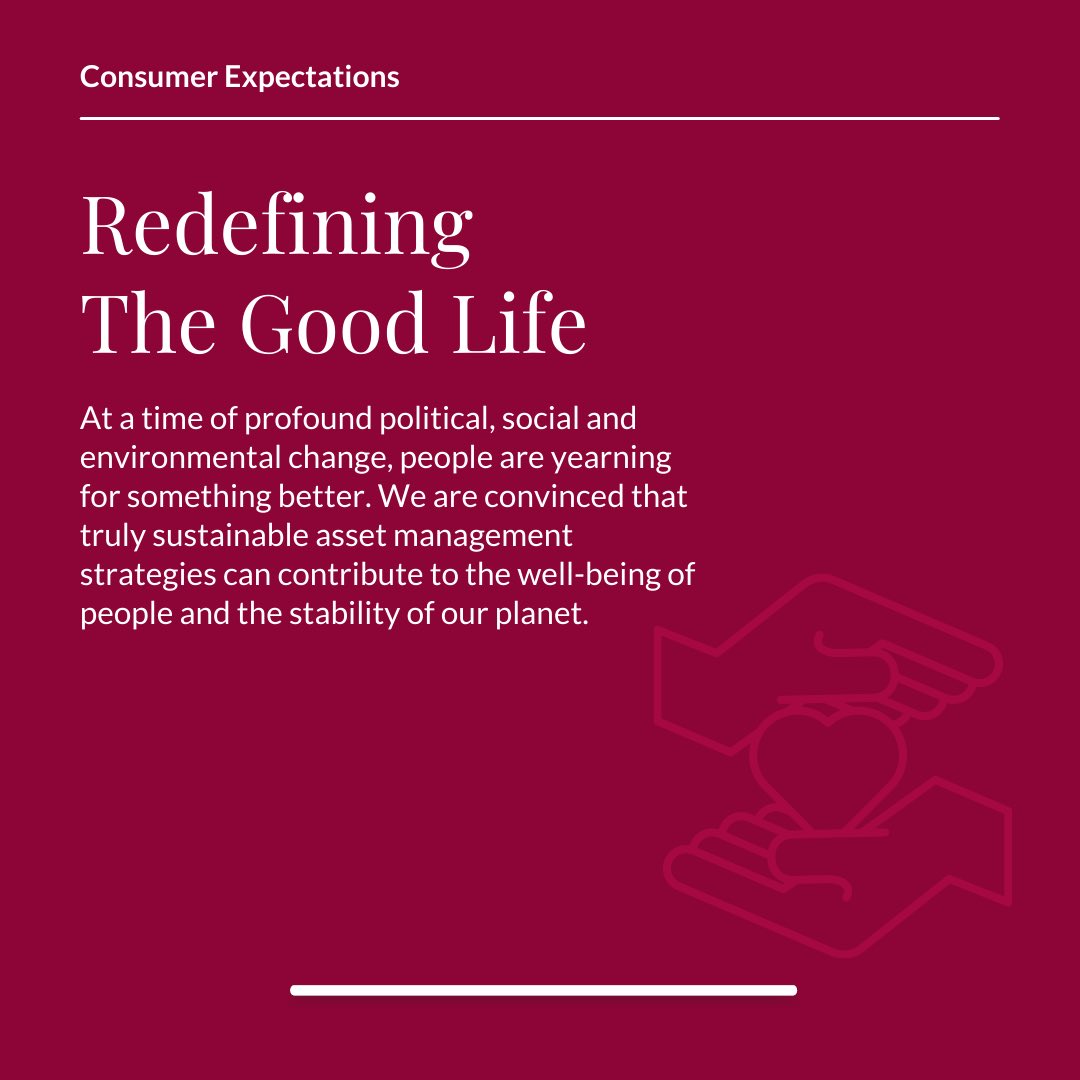 Consumer Expectations

Redefining The Good Life

At a time of profound political, social and environmental change, people are yearning for something better. We are convinced that truly sustainable asset management strategies can contribute to the well-being of people and the stability of our planet.